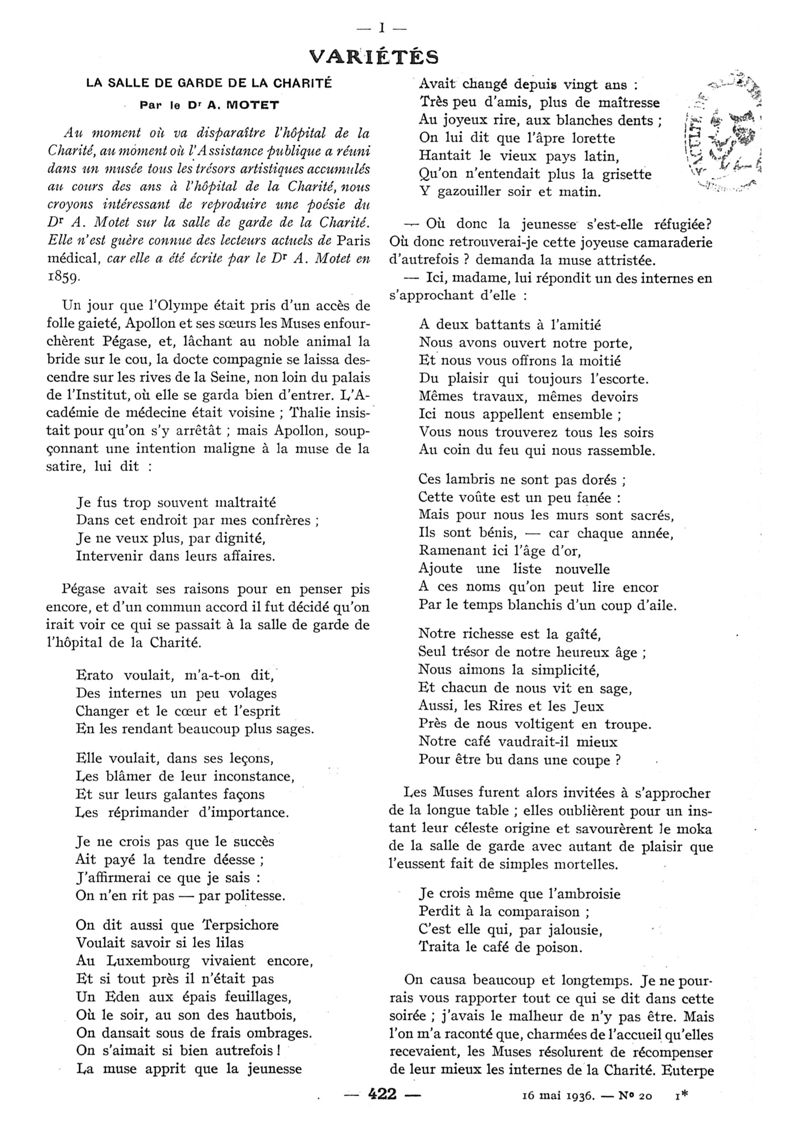 — I —

VARIÉTÉS

LA SALLE DE GARDE DE LA CHARITÉ

Par le Dr A. MOTET

Au moment où va disparaître l'hôpital de la Charité, au moment où l'Assistance publique a réuni dans un musée tous les trésors artistiques accumulés au cours des ans à l'hôpital de la Charité, nous croyons intéressant de reproduire une poésie du Dr A. Motet sur la salle de garde de la Charité. Elle n'est guère connue des lecteurs actuels de Paris médical, car elle a été écrite par le Dr A. Motet en 1859.

Un jour que l'Olympe était pris d'un accès de folle gaieté, Apollon et ses sœurs les Muses enfourchèrent Pégase, et, lâchant au noble animal la bride sur le cou, la docte compagnie se laissa descendre sur les rives de la Seine, non loin du palais de l'Institut, où elle se garda bien d'entrer. L'Académie de médecine était voisine ; Thalie insistait pour qu'on s'y arrêtât ; mais Apollon, soupçonnant une intention maligne à la muse de la satire, lui dit :

Je fus trop souvent maltraité
Dans cet endroit par mes confrères ;
Je ne veux plus, par dignité,
Intervenir dans leurs affaires.

Pégase avait ses raisons pour en penser pis encore, et d'un commun accord il fut décidé qu'on irait voir ce qui se passait à la salle de garde de l'hôpital de la Charité.

Erato voulait, m'a-t-on dit,
Des internes un peu volages
Changer et le cœur et l'esprit
En les rendant beaucoup plus sages.

Elle voulait, dans ses leçons,
Les blâmer de leur inconstance,
Et sur leurs galantes façons
Les réprimander d'importance.

Je ne crois pas que le succès
Ait payé la tendre déesse ;
J'affirmerai ce que je sais :
On n'en rit pas — par politesse.

On dit aussi que Terpsichore
Voulait savoir si les lilas
Au Luxembourg vivaient encore,
Et si tout près il n'était pas
Un Eden aux épais feuillages,
Où le soir, au son des hautbois,
On dansait sous de frais ombrages.
On s'aimait si bien autrefois !
La muse apprit que la jeunesse
Avait changé depuis vingt ans :
Très peu d'amis, plus de maîtresse
Au joyeux rire, aux blanches dents ;
On lui dit que l'âpre lorette
Hantait le vieux pays latin,
Qu'on n'entendait plus la grisette
Y gazouiller soir et matin.

— Où donc la jeunesse s'est-elle réfugiée? Où donc retrouverai-je cette joyeuse camaraderie d'autrefois ? demanda la muse attristée.

— Ici, madame, lui répondit un des internes en s'approchant d'elle :

A deux battants à l'amitié
Nous avons ouvert notre porte,
Et nous vous offrons la moitié
Du plaisir qui toujours l'escorte.
Mêmes travaux, mêmes devoirs
Ici nous appellent ensemble ;
Vous nous trouverez tous les soirs
Au coin du feu qui nous rassemble.

Ces lambris ne sont pas dorés ;
Cette voûte est un peu fanée :
Mais pour nous les murs sont sacrés,
Ils sont bénis, — car chaque année,
Ramenant ici l'âge d'or,
Ajoute une liste nouvelle
A ces noms qu'on peut lire encor
Par le temps blanchis d'un coup d'aile.

Notre richesse est la gaîté,
Seul trésor de notre heureux âge ;
Nous aimons la simplicité,
Et chacun de nous vit en sage,
Aussi, les Rires et les Jeux
Près de nous voltigent en troupe.
Notre café vaudrait-il mieux
Pour être bu dans une coupe ?

Les Muses furent alors invitées à s'approcher de la longue table ; elles oublièrent pour un instant leur céleste origine et savourèrent le moka de la salle de garde avec autant de plaisir que l'eussent fait de simples mortelles.

Je crois même que l'ambroisie
Perdit à la comparaison ;
C'est elle qui, par jalousie,
Traita le café de poison.

On causa beaucoup et longtemps. Je ne pourrais vous rapporter tout ce qui se dit dans cette soirée ; j'avais le malheur de n'y pas être. Mais l'on m'a raconté que, charmées de l'accueil qu'elles recevaient, les Muses résolurent de récompenser de leur mieux les internes de la Charité. Euterpe

— 422 — 16 mai 1936. — No 20 1*